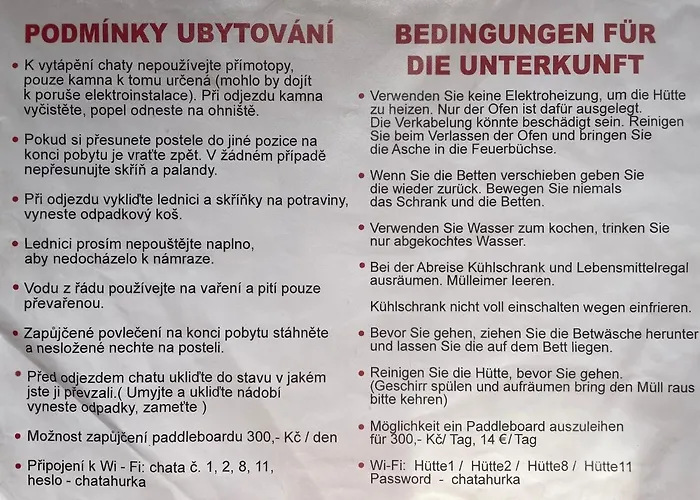 PODMÍNKY UBYTOVÁNÍ

• K vytápění chaty nepoužívejte přímotopy, pouze kamna k tomu určená (mohlo by dojít k poruše elektroinstalace). Při odjezdu kamna vyčistěte, popel odneste na ohniště.

• Pokud si přesunete postele do jiné pozice na konci pobytu je vraťte zpět. V žádném případě nepřesunujte skříň a palandy.

• Při odjezdu vykliďte lednici a skříňky na potraviny, vyneste odpadkový koš.

• Lednici prosím nepouštějte naplno, aby nedocházelo k námraze.

• Vodu z řádu používejte na vaření a pití pouze převařenou.

• Zapůjčené povlečení na konci pobytu stáhněte a nesložené nechte na posteli.

• Před odjezdem chatu ukliďte do stavu v jakém jste ji převzali.( Umyjte a ukliďte nádobí vyneste odpadky, zameťte )

• Možnost zapůjčení paddleboardu 300,- Kč / den

• Připojení k Wi - Fi: chata č. 1, 2, 8, 11, heslo - chatahurka

BEDINGUNGEN FÜR DIE UNTERKUNFT

• Verwenden Sie keine Elektroheizung, um die Hütte zu heizen. Nur der Ofen ist dafür ausgelegt. Die Verkabelung könnte beschädigt sein. Reinigen Sie beim Verlassen der Ofen und bringen Sie die Asche in die Feuerbüchse.

• Wenn Sie die Betten verschieben geben Sie die wieder zurück. Bewegen Sie niemals das Schrank und die Betten.

• Verwenden Sie Wasser zum kochen, trinken Sie nur abgekochtes Wasser.

• Bei der Abreise Kühlschrank und Lebensmittelregal ausräumen. Mülleimer leeren.

Kühlschrank nicht voll einschalten wegen einfrieren.

• Bevor Sie gehen, ziehen Sie die Betwäsche herunter und lassen Sie die auf dem Bett liegen.

• Reinigen Sie die Hütte, bevor Sie gehen. (Geschirr spülen und aufräumen bring den Müll raus bitte kehren)

• Möglichkeit ein Paddleboard auszuleihen für 300,- Kč/ Tag, 14 €/ Tag

• Wi-Fi: Hütte1 / Hütte2 / Hütte8 / Hütte11 Password - chatahurka